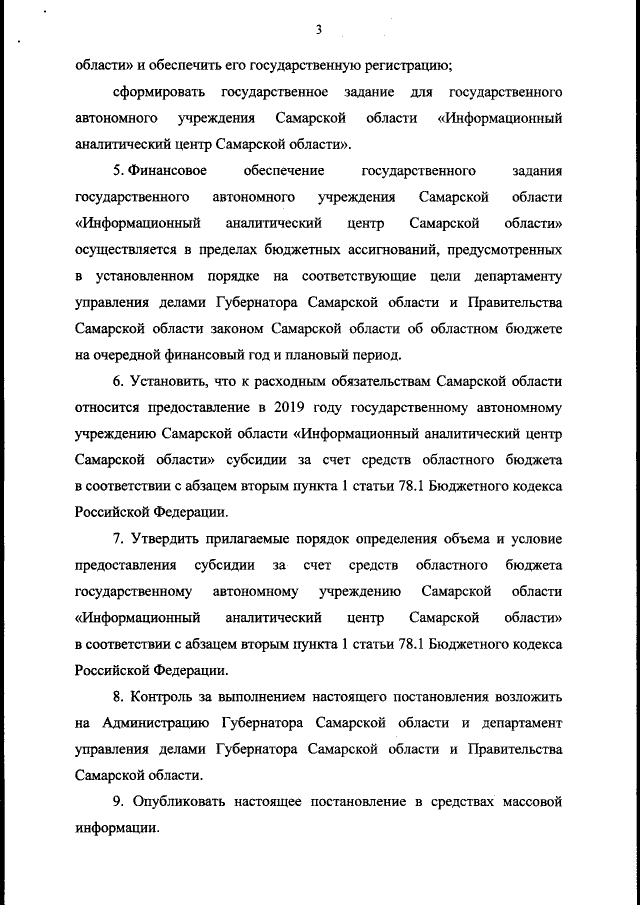 3

области» и обеспечить его государственную регистрацию;

сформировать государственное задание для государственного автономного учреждения Самарской области «Информационный аналитический центр Самарской области».

5. Финансовое обеспечение государственного задания государственного автономного учреждения Самарской области «Информационный аналитический центр Самарской области» осуществляется в пределах бюджетных ассигнований, предусмотренных в установленном порядке на соответствующие цели департаменту управления делами Губернатора Самарской области и Правительства Самарской области законом Самарской области об областном бюджете на очередной финансовый год и плановый период.

6. Установить, что к расходным обязательствам Самарской области относится предоставление в 2019 году государственному автономному учреждению Самарской области «Информационный аналитический центр Самарской области» субсидии за счет средств областного бюджета в соответствии с абзацем вторым пункта 1 статьи 78.1 Бюджетного кодекса Российской Федерации.

7. Утвердить прилагаемые порядок определения объема и условие предоставления субсидии за счет средств областного бюджета государственному автономному учреждению Самарской области «Информационный аналитический центр Самарской области» в соответствии с абзацем вторым пункта 1 статьи 78.1 Бюджетного кодекса Российской Федерации.

8. Контроль за выполнением настоящего постановления возложить на Администрацию Губернатора Самарской области и департамент управления делами Губернатора Самарской области и Правительства Самарской области.

9. Опубликовать настоящее постановление в средствах массовой информации.